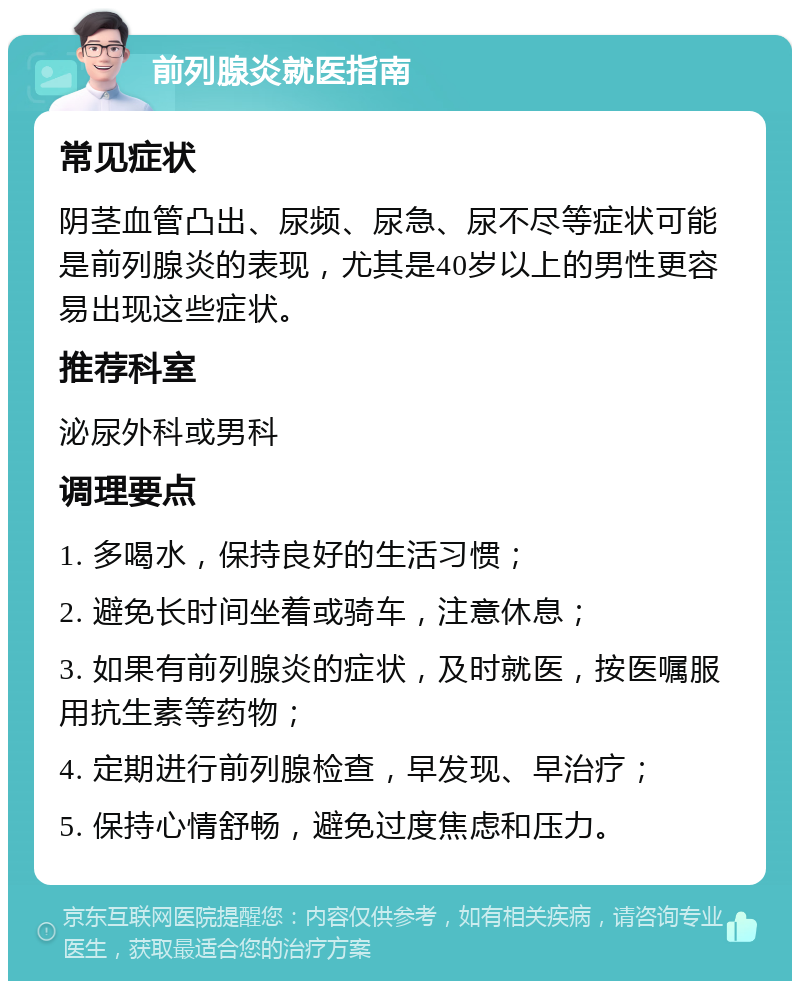 前列腺炎就医指南

常见症状

阴茎血管凸出、尿频、尿急、尿不尽等症状可能是前列腺炎的表现，尤其是40岁以上的男性更容易出现这些症状。

推荐科室

泌尿外科或男科

调理要点

1. 多喝水，保持良好的生活习惯；

2. 避免长时间坐着或骑车，注意休息；

3. 如果有前列腺炎的症状，及时就医，按医嘱服用抗生素等药物；

4. 定期进行前列腺检查，早发现、早治疗；

5. 保持心情舒畅，避免过度焦虑和压力。

京东互联网医院提醒您：内容仅供参考，如有相关疾病，请咨询专业医生，获取最适合您的治疗方案